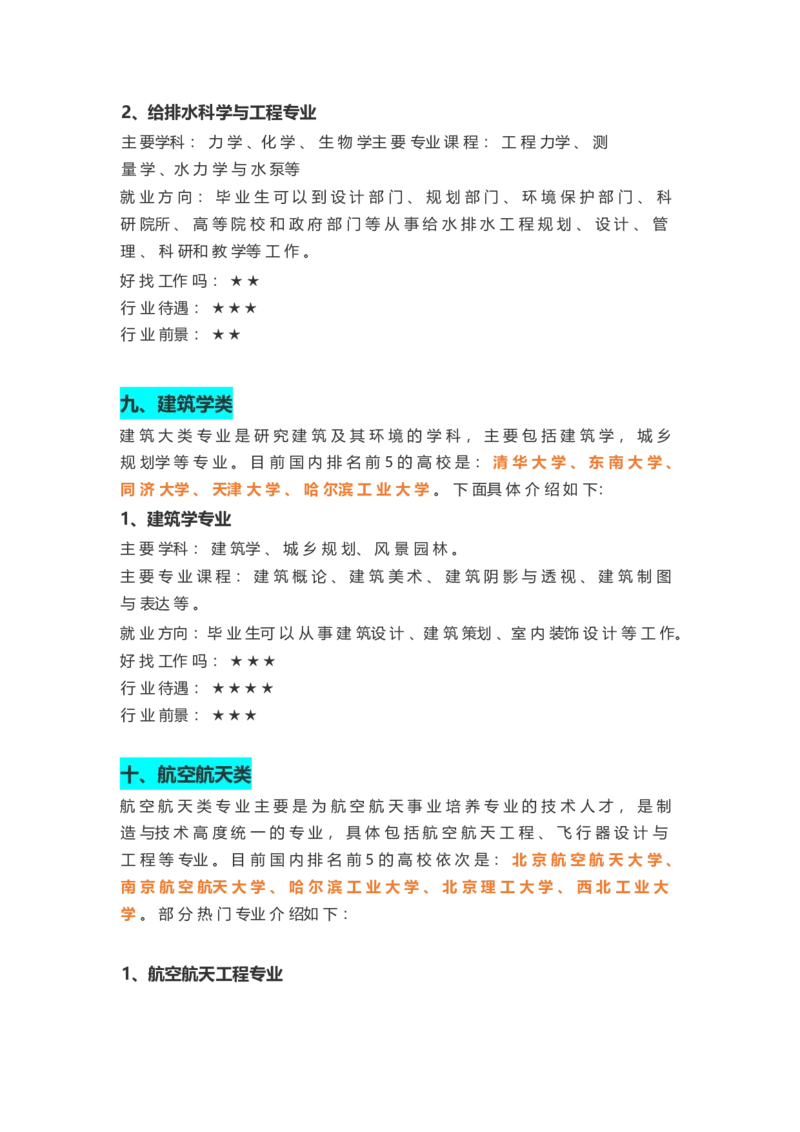 2、给排水科学与工程专业

主要学科：力学、化学、生物学主要专业课程：工程力学、测量学、水力学与水泵等

就业方向：毕业生可以到设计部门、规划部门、环境保护部门、科研院所、高等院校和政府部门等从事给水排水工程规划、设计、管理、科研和教学等工作。

好找工作吗：★★

行业待遇：★★★

行业前景：★★

九、建筑学类

建筑大类专业是研究建筑及其环境的学科，主要包括建筑学，城乡规划学等专业。目前国内排名前5的高校是：清华大学、东南大学、同济大学、天津大学、哈尔滨工业大学。下面具体介绍如下:

1、建筑学专业

主要学科：建筑学、城乡规划、风景园林。

主要专业课程：建筑概论、建筑美术、建筑阴影与透视、建筑制图与表达等。

就业方向：毕业生可以从事建筑设计、建筑策划、室内装饰设计等工作。

好找工作吗：★★★

行业待遇：★★★★

行业前景：★★★

十、航空航天类

航空航天类专业主要是为航空航天事业培养专业的技术人才，是制造与技术高度统一的专业，具体包括航空航天工程、飞行器设计与工程等专业。目前国内排名前5的高校依次是：北京航空航天大学、南京航空航天大学、哈尔滨工业大学、北京理工大学、西北工业大学。部分热门专业介绍如下：

1、航空航天工程专业